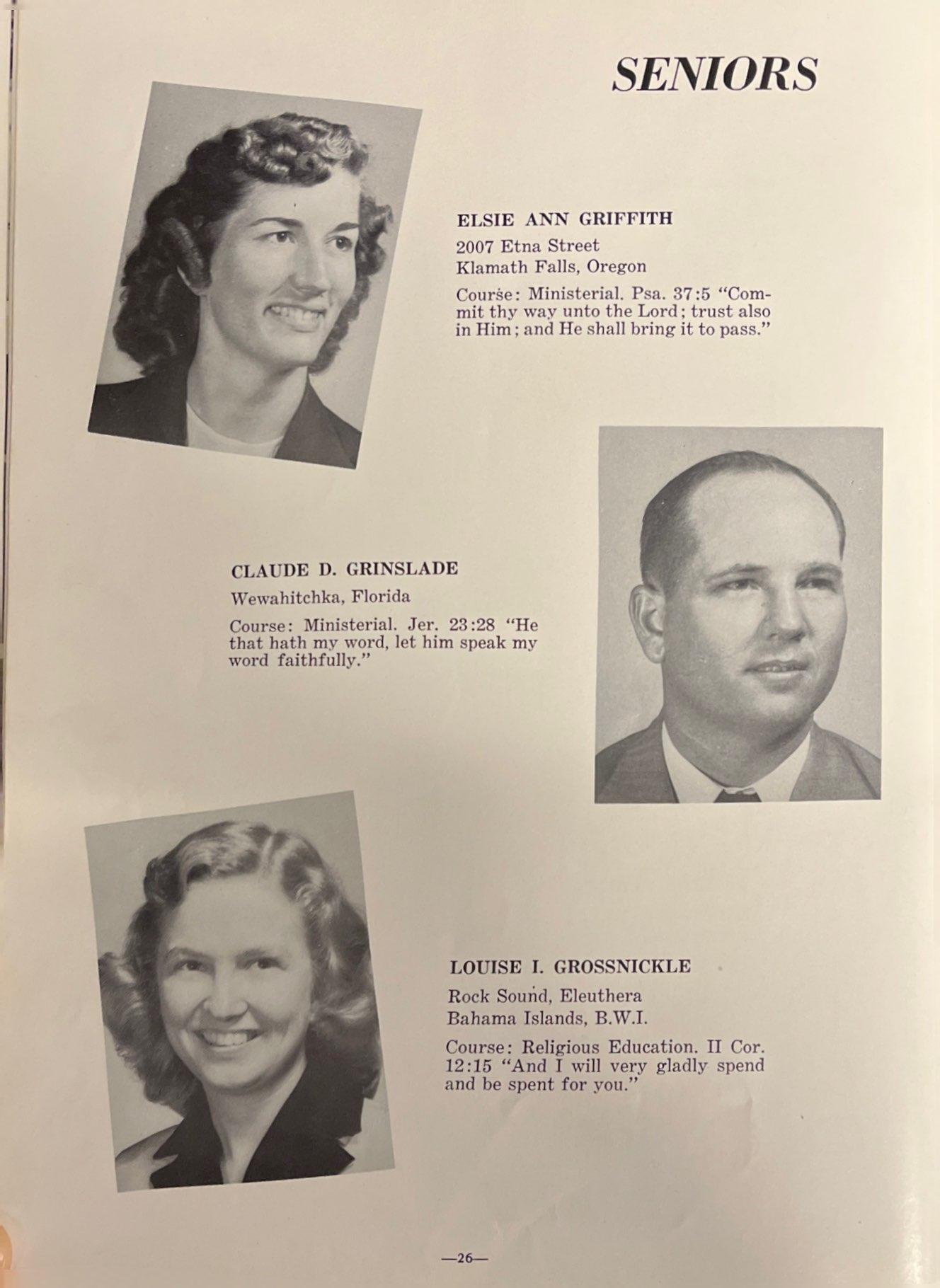 SENIORS

ELSIE ANN GRIFFITH
2007 Etna Street
Klamath Falls, Oregon
Course: Ministerial. Psa. 37:5 "Commit thy way unto the Lord; trust also in Him; and He shall bring it to pass."

CLAUDE D. GRINSLADE
Wewahitchka, Florida
Course: Ministerial. Jer. 23:28 "He that hath my word, let him speak my word faithfully."

LOUISE I. GROSSNICKLE
Rock Sound, Eleuthera
Bahama Islands, B.W.I.
Course: Religious Education. II Cor. 12:15 "And I will very gladly spend and be spent for you."

—26—